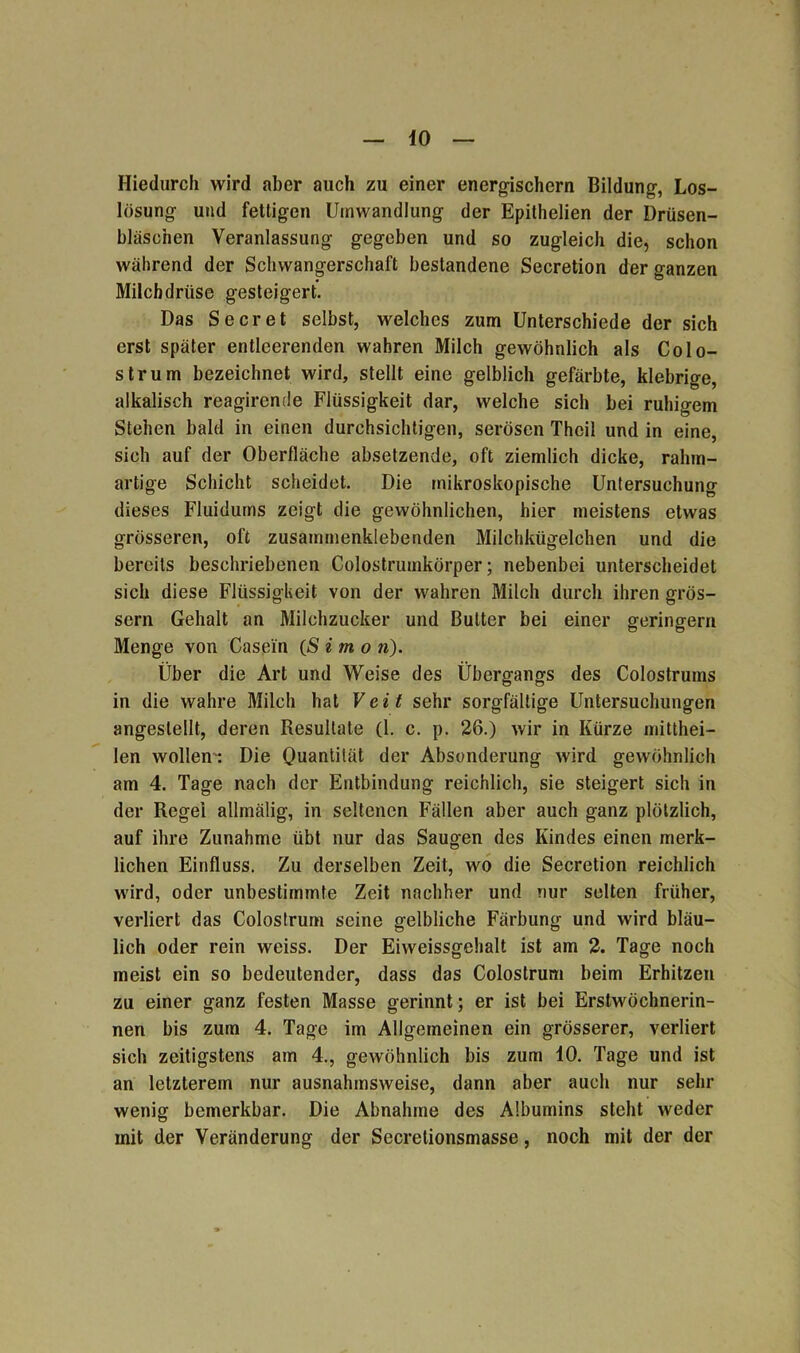 — 10 —

Hiedurch wird aber auch zu einer energischern Bildung, Loslösung und fettigen Umwandlung der Epithelien der Drüsenbläschen Veranlassung gegeben und so zugleich die, schon während der Schwangerschaft bestandene Secretion der ganzen Milchdrüse gesteigert.

Das Secret selbst, welches zum Unterschiede der sich erst später entleerenden wahren Milch gewöhnlich als Colostrum bezeichnet wird, stellt eine gelblich gefärbte, klebrige, alkalisch reagirende Flüssigkeit dar, welche sich bei ruhigem Stehen bald in einen durchsichtigen, serösen Theil und in eine, sich auf der Oberfläche absetzende, oft ziemlich dicke, rahmartige Schicht scheidet. Die mikroskopische Untersuchung dieses Fluidums zeigt die gewöhnlichen, hier meistens etwas grösseren, oft zusammenklebenden Milchkügelchen und die bereits beschriebenen Colostrumkörper; nebenbei unterscheidet sich diese Flüssigkeit von der wahren Milch durch ihren grössern Gehalt an Milchzucker und Butter bei einer geringern Menge von Caseïn (Simon).

Über die Art und Weise des Übergangs des Colostrums in die wahre Milch hat Veit sehr sorgfältige Untersuchungen angestellt, deren Resultate (l. c. p. 26.) wir in Kürze mittheilen wollen: Die Quantität der Absonderung wird gewöhnlich am 4. Tage nach der Entbindung reichlich, sie steigert sich in der Regel allmälig, in seltenen Fällen aber auch ganz plötzlich, auf ihre Zunahme übt nur das Saugen des Kindes einen merklichen Einfluss. Zu derselben Zeit, wo die Secretion reichlich wird, oder unbestimmte Zeit nachher und nur selten früher, verliert das Colostrum seine gelbliche Färbung und wird bläulich oder rein weiss. Der Eiweissgehalt ist am 2. Tage noch meist ein so bedeutender, dass das Colostrum beim Erhitzen zu einer ganz festen Masse gerinnt; er ist bei Erstwöchnerinnen bis zum 4. Tage im Allgemeinen ein grösserer, verliert sich zeitigstens am 4., gewöhnlich bis zum 10. Tage und ist an letzterem nur ausnahmsweise, dann aber auch nur sehr wenig bemerkbar. Die Abnahme des Albumins steht weder mit der Veränderung der Secretionsmasse, noch mit der der